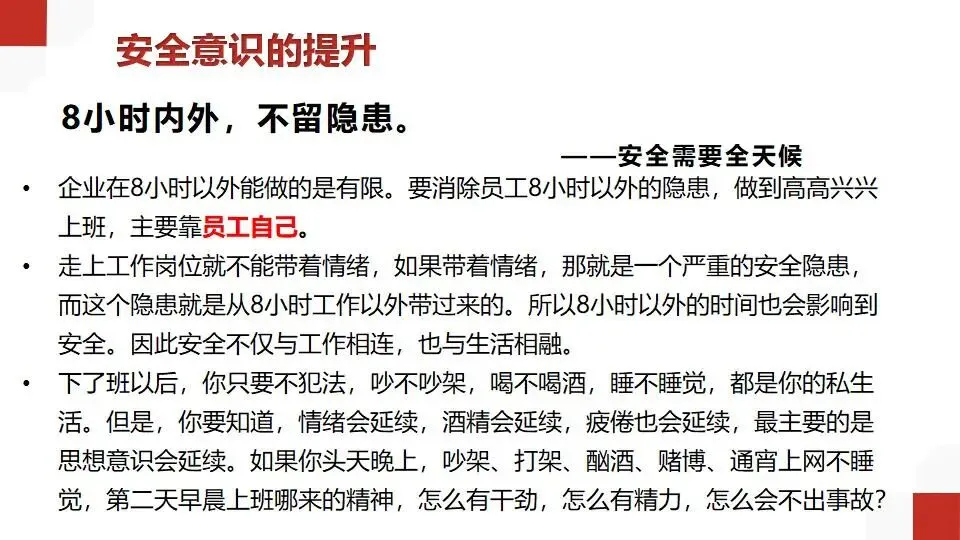 安全意识的提升

8小时内外，不留隐患。

——安全需要全天候

• 企业在8小时以外能做的是有限。要消除员工8小时以外的隐患，做到高高兴兴上班，主要靠员工自己。

• 走上工作岗位就不能带着情绪，如果带着情绪，那就是一个严重的安全隐患，而这个隐患就是从8小时工作以外带过来的。所以8小时以外的时间也会影响到安全。因此安全不仅与工作相连，也与生活相融。

• 下了班以后，你只要不犯法，吵不吵架，喝不喝酒，睡不睡觉，都是你的私生活。但是，你要知道，情绪会延续，酒精会延续，疲倦也会延续，最主要的是思想意识会延续。如果你头天晚上，吵架、打架、酗酒、赌博、通宵上网不睡觉，第二天早晨上班哪来的精神，怎么有干劲，怎么有精力，怎么会不出事故？